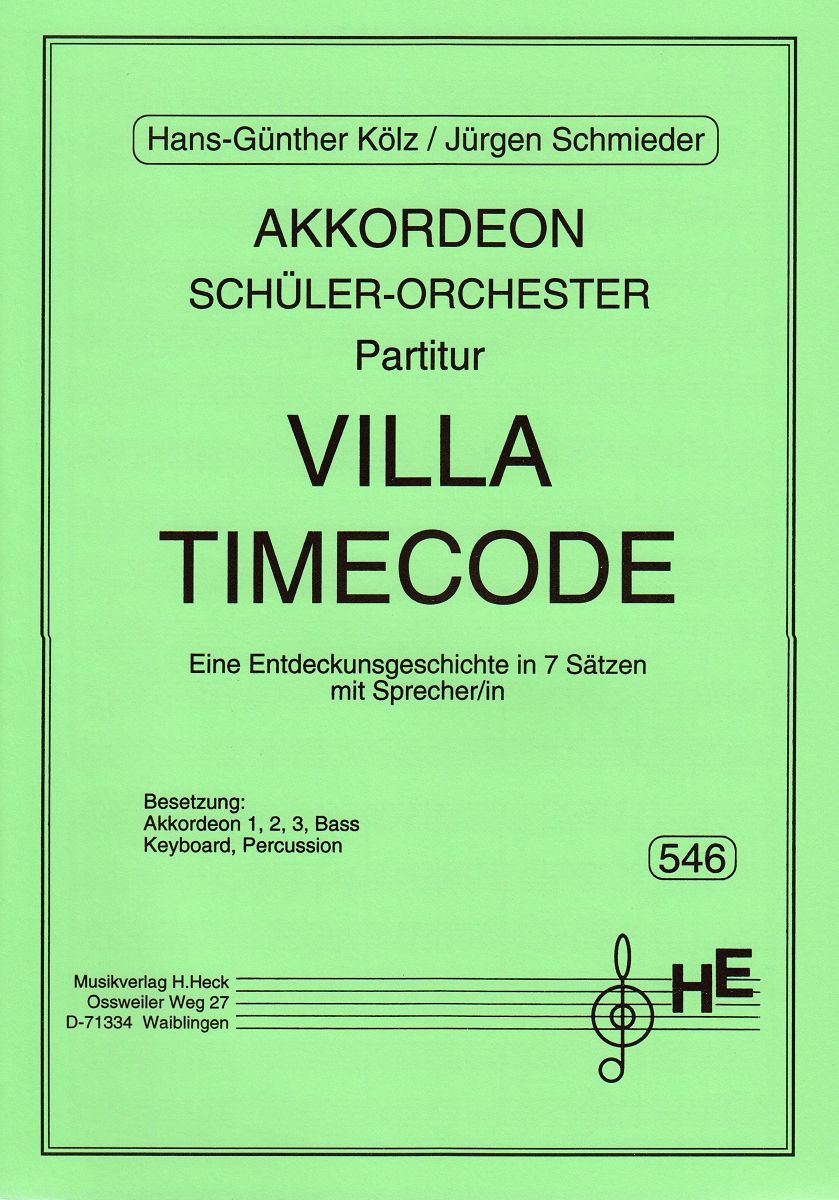 Hans-Günther Kölz / Jürgen Schmieder

AKKORDEON
SCHÜLER-ORCHESTER
Partitur

VILLA
TIMECODE

Eine Entdeckunsgeschichte in 7 Sätzen
mit Sprecher/in

Besetzung:
Akkordeon 1, 2, 3, Bass
Keyboard, Percussion

546

Musikverlag H.Heck
Ossweiler Weg 27
D-71334 Waiblingen

HE